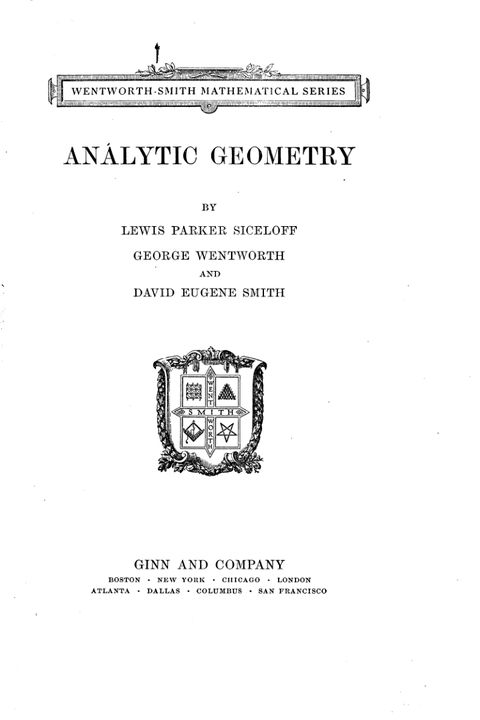 WENTWORTH-SMITH MATHEMATICAL SERIES

ANALYTIC GEOMETRY

BY

LEWIS PARKER SICELOFF

GEORGE WENTWORTH

AND

DAVID EUGENE SMITH

WENT
SMITH
WORTH

GINN AND COMPANY

BOSTON · NEW YORK · CHICAGO · LONDON
ATLANTA · DALLAS · COLUMBUS · SAN FRANCISCO